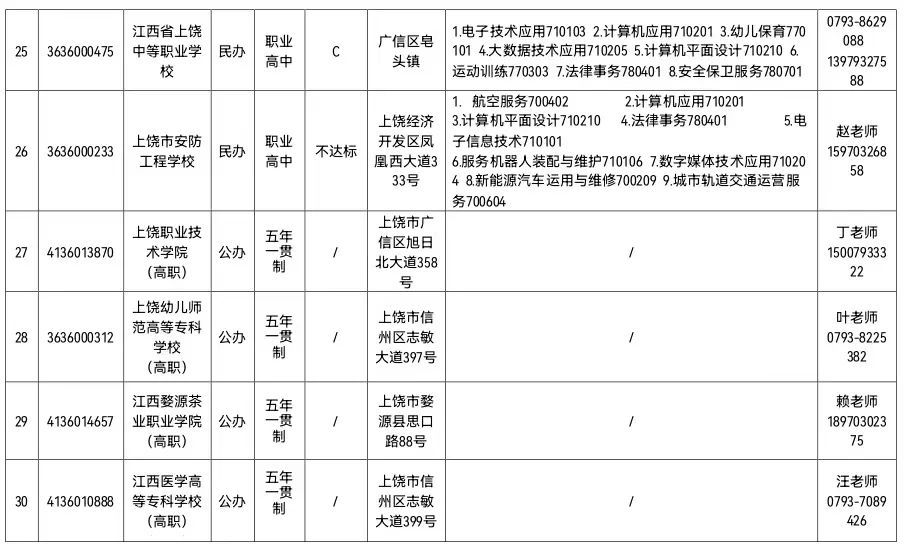 | 25 | 3636000475 | 江西省上饶中等职业学校 | 民办 | 职业高中 | C | 广信区皂头镇 | 1.电子技术应用710103 2.计算机应用710201 3.幼儿保育770101 4.大数据技术应用710205 5.计算机平面设计710210 6.运动训练770303 7.法律事务780401 8.安全保卫服务780701 | 0793-8629088 13979327588 |
|---|---|---|---|---|---|---|---|---|
| 26 | 3636000233 | 上饶市安防工程学校 | 民办 | 职业高中 | 不达标 | 上饶经济开发区凤凰西大道333号 | 1. 航空服务700402 2.计算机应用710201 3.计算机平面设计710210 4.法律事务780401 5.电子信息技术710101 6.服务机器人装配与维护710106 7.数字媒体技术应用710204 8.新能源汽车运用与维修700209 9.城市轨道交通运营服务700604 | 赵老师 15970326858 |
| 27 | 4136013870 | 上饶职业技术学院（高职） | 公办 | 五年一贯制 | / | 上饶市广信区旭日北大道358号 | / | 丁老师 15007933322 |
| 28 | 3636000312 | 上饶幼儿师范高等专科学校（高职） | 公办 | 五年一贯制 | / | 上饶市信州区志敏大道397号 | / | 叶老师 0793-8225382 |
| 29 | 4136014657 | 江西婺源茶业职业学院（高职） | 公办 | 五年一贯制 | / | 上饶市婺源县思口路88号 | / | 赖老师 18970302375 |
| 30 | 4136010888 | 江西医学高等专科学校（高职） | 公办 | 五年一贯制 | / | 上饶市信州区志敏大道399号 | / | 汪老师 0793-7089426 |